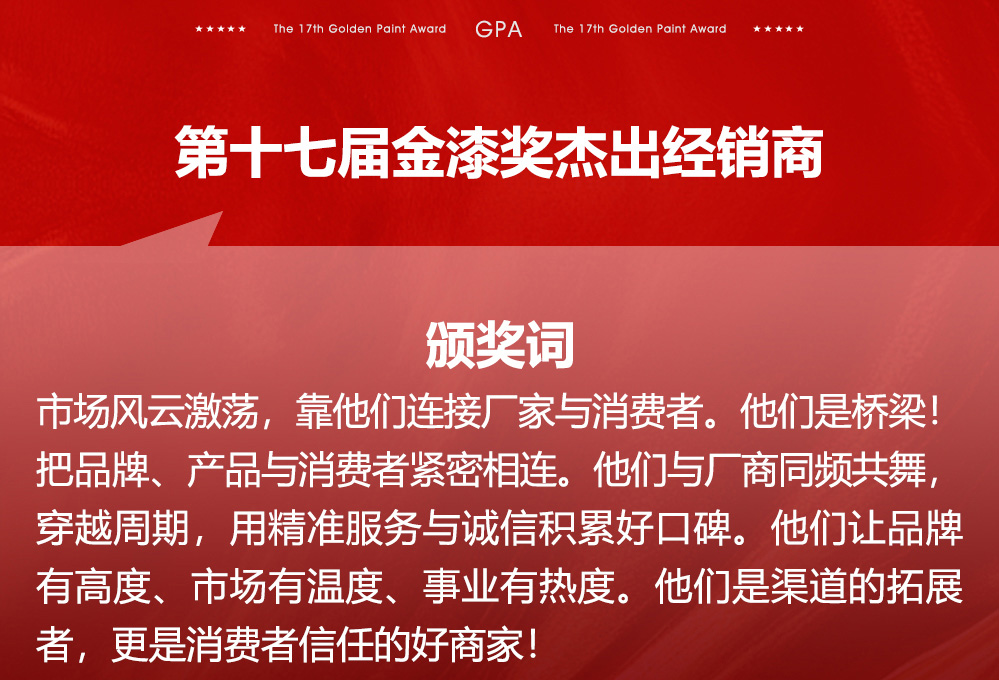 ★★★★★ The 17th Golden Paint Award GPA The 17th Golden Paint Award ★★★★★

第十七届金漆奖杰出经销商

颁奖词

市场风云激荡，靠他们连接厂家与消费者。他们是桥梁！把品牌、产品与消费者紧密相连。他们与厂商同频共舞，穿越周期，用精准服务与诚信积累好口碑。他们让品牌有高度、市场有温度、事业有热度。他们是渠道的拓展者，更是消费者信任的好商家！